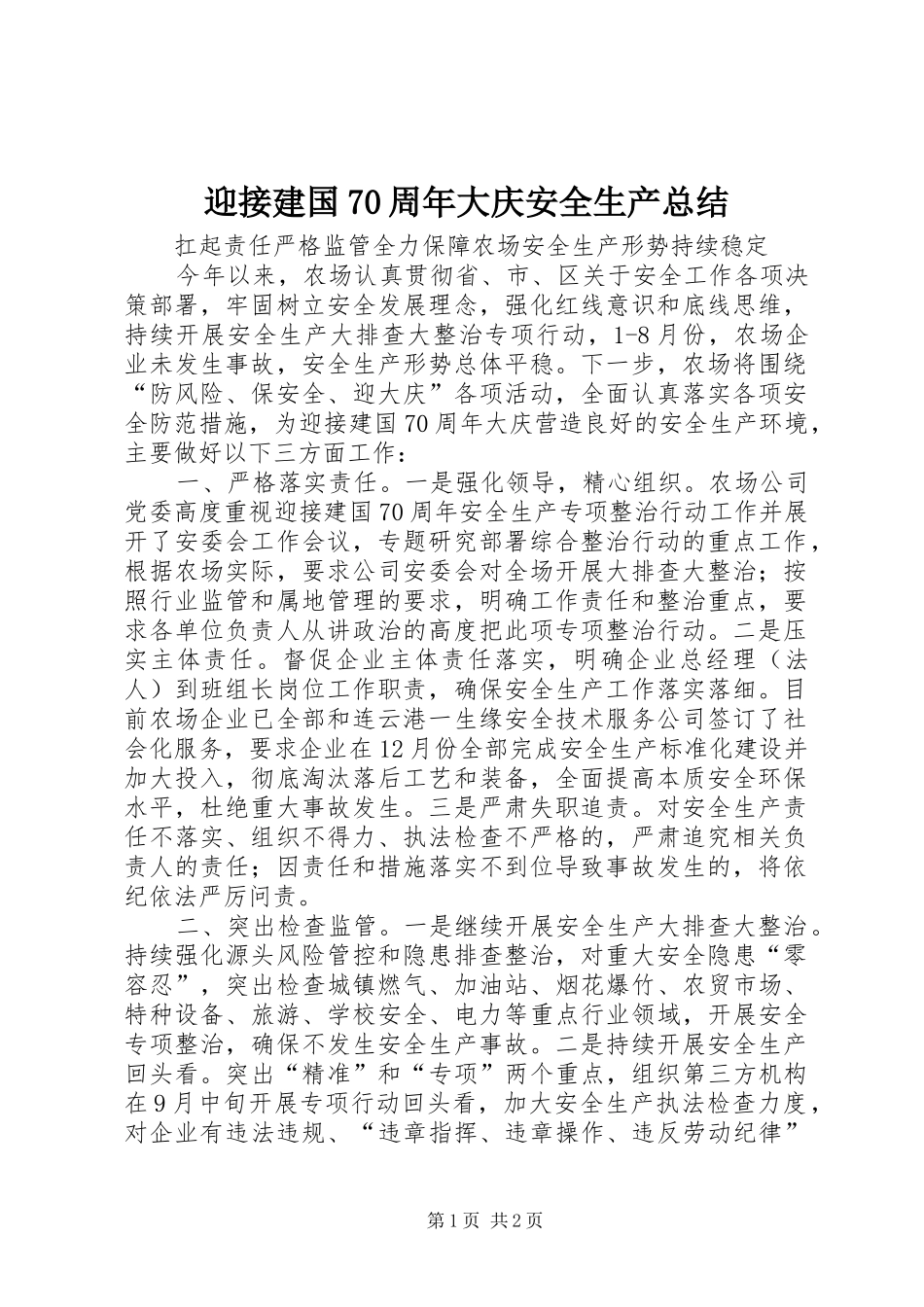 迎接建国70周年大庆安全生产总结

扛起责任严格监管全力保障农场安全生产形势持续稳定

今年以来，农场认真贯彻省、市、区关于安全工作各项决策部署，牢固树立安全发展理念，强化红线意识和底线思维，持续开展安全生产大排查大整治专项行动，1-8月份，农场企业未发生事故，安全生产形势总体平稳。下一步，农场将围绕“防风险、保安全、迎大庆”各项活动，全面认真落实各项安全防范措施，为迎接建国70周年大庆营造良好的安全生产环境，主要做好以下三方面工作：

一、严格落实责任。一是强化领导，精心组织。农场公司党委高度重视迎接建国70周年安全生产专项整治行动工作并展开了安委会工作会议，专题研究部署综合整治行动的重点工作，根据农场实际，要求公司安委会对全场开展大排查大整治；按照行业监管和属地管理的要求，明确工作责任和整治重点，要求各单位负责人从讲政治的高度把此项专项整治行动。二是压实主体责任。督促企业主体责任落实，明确企业总经理（法人）到班组长岗位工作职责，确保安全生产工作落实落细。目前农场企业已全部和连云港一生缘安全技术服务公司签订了社会化服务，要求企业在12月份全部完成安全生产标准化建设并加大投入，彻底淘汰落后工艺和装备，全面提高本质安全环保水平，杜绝重大事故发生。三是严肃失职追责。对安全生产责任不落实、组织不得力、执法检查不严格的，严肃追究相关负责人的责任；因责任和措施落实不到位导致事故发生的，将依纪依法严厉问责。

二、突出检查监管。一是继续开展安全生产大排查大整治。持续强化源头风险管控和隐患排查整治，对重大安全隐患“零容忍”，突出检查城镇燃气、加油站、烟花爆竹、农贸市场、特种设备、旅游、学校安全、电力等重点行业领域，开展安全专项整治，确保不发生安全生产事故。二是持续开展安全生产回头看。突出“精准”和“专项”两个重点，组织第三方机构在9月中旬开展专项行动回头看，加大安全生产执法检查力度，对企业有违法违规、“违章指挥、违章操作、违反劳动纪律”

第1页 共2页